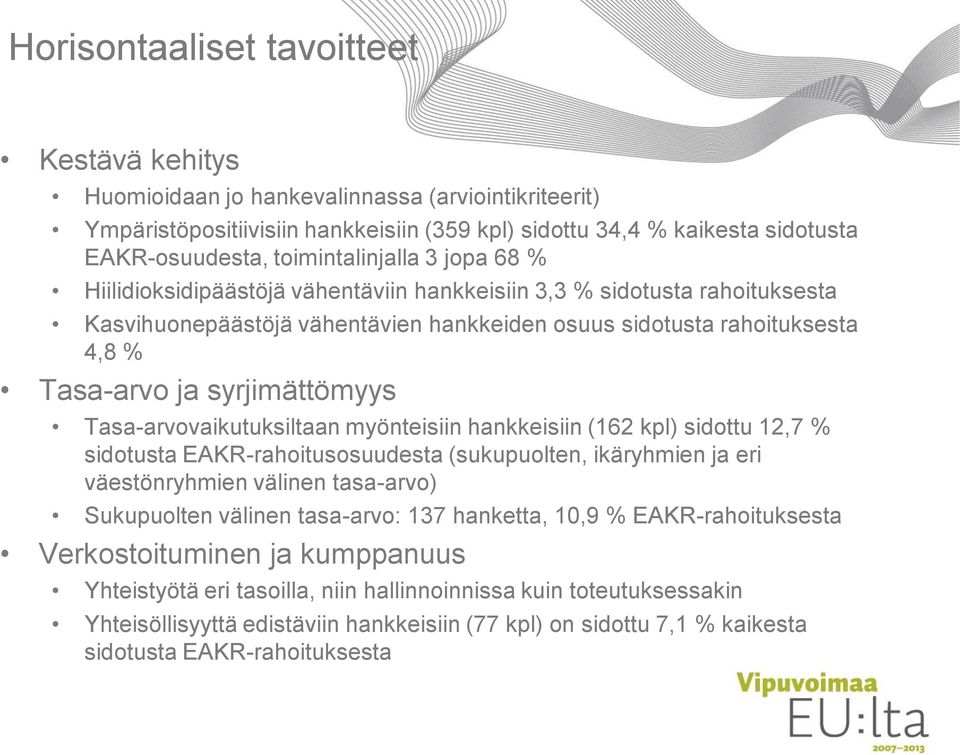 Horisontaaliset tavoitteet

• Kestävä kehitys
  • Huomioidaan jo hankevalinnassa (arviointikriteerit)
  • Ympäristöpositiivisiin hankkeisiin (359 kpl) sidottu 34,4 % kaikesta sidotusta EAKR-osuudesta, toimintalinjalla 3 jopa 68 %
  • Hiilidioksidipäästöjä vähentäviin hankkeisiin 3,3 % sidotusta rahoituksesta
  • Kasvihuonepäästöjä vähentävien hankkeiden osuus sidotusta rahoituksesta 4,8 %
• Tasa-arvo ja syrjimättömyys
  • Tasa-arvovaikutuksiltaan myönteisiin hankkeisiin (162 kpl) sidottu 12,7 % sidotusta EAKR-rahoitusosuudesta (sukupuolten, ikäryhmien ja eri väestönryhmien välinen tasa-arvo)
  • Sukupuolten välinen tasa-arvo: 137 hanketta, 10,9 % EAKR-rahoituksesta
• Verkostoituminen ja kumppanuus
  • Yhteistyötä eri tasoilla, niin hallinnoinnissa kuin toteutuksessakin
  • Yhteisöllisyyttä edistäviin hankkeisiin (77 kpl) on sidottu 7,1 % kaikesta sidotusta EAKR-rahoituksesta

Vipuvoimaa
EU:lta
2007–2013